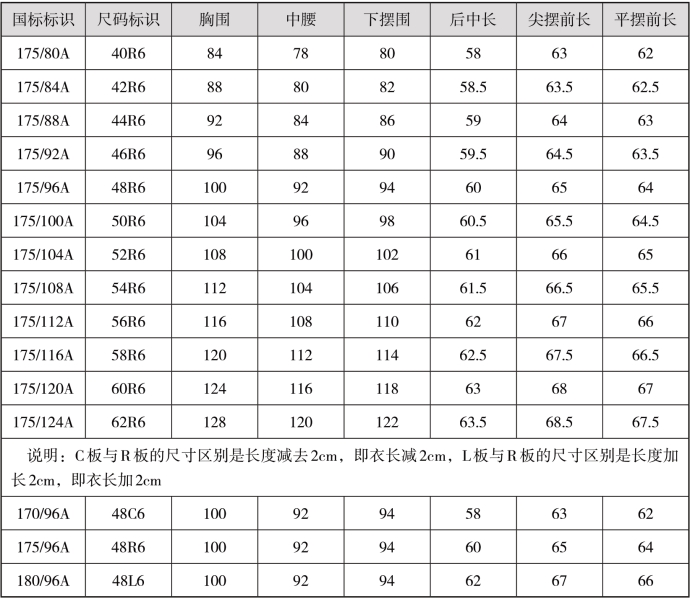 | 国标标识 | 尺码标识 | 胸围 | 中腰 | 下摆围 | 后中长 | 尖摆前长 | 平摆前长 |
|---|---|---|---|---|---|---|---|
| 175/80A | 40R6 | 84 | 78 | 80 | 58 | 63 | 62 |
| 175/84A | 42R6 | 88 | 80 | 82 | 58.5 | 63.5 | 62.5 |
| 175/88A | 44R6 | 92 | 84 | 86 | 59 | 64 | 63 |
| 175/92A | 46R6 | 96 | 88 | 90 | 59.5 | 64.5 | 63.5 |
| 175/96A | 48R6 | 100 | 92 | 94 | 60 | 65 | 64 |
| 175/100A | 50R6 | 104 | 96 | 98 | 60.5 | 65.5 | 64.5 |
| 175/104A | 52R6 | 108 | 100 | 102 | 61 | 66 | 65 |
| 175/108A | 54R6 | 112 | 104 | 106 | 61.5 | 66.5 | 65.5 |
| 175/112A | 56R6 | 116 | 108 | 110 | 62 | 67 | 66 |
| 175/116A | 58R6 | 120 | 112 | 114 | 62.5 | 67.5 | 66.5 |
| 175/120A | 60R6 | 124 | 116 | 118 | 63 | 68 | 67 |
| 175/124A | 62R6 | 128 | 120 | 122 | 63.5 | 68.5 | 67.5 |
| 说明：C板与R板的尺寸区别是长度减去2cm，即衣长减2cm，L板与R板的尺寸区别是长度加长2cm，即衣长加2cm | | | | | | | |
| 170/96A | 48C6 | 100 | 92 | 94 | 58 | 63 | 62 |
| 175/96A | 48R6 | 100 | 92 | 94 | 60 | 65 | 64 |
| 180/96A | 48L6 | 100 | 92 | 94 | 62 | 67 | 66 |